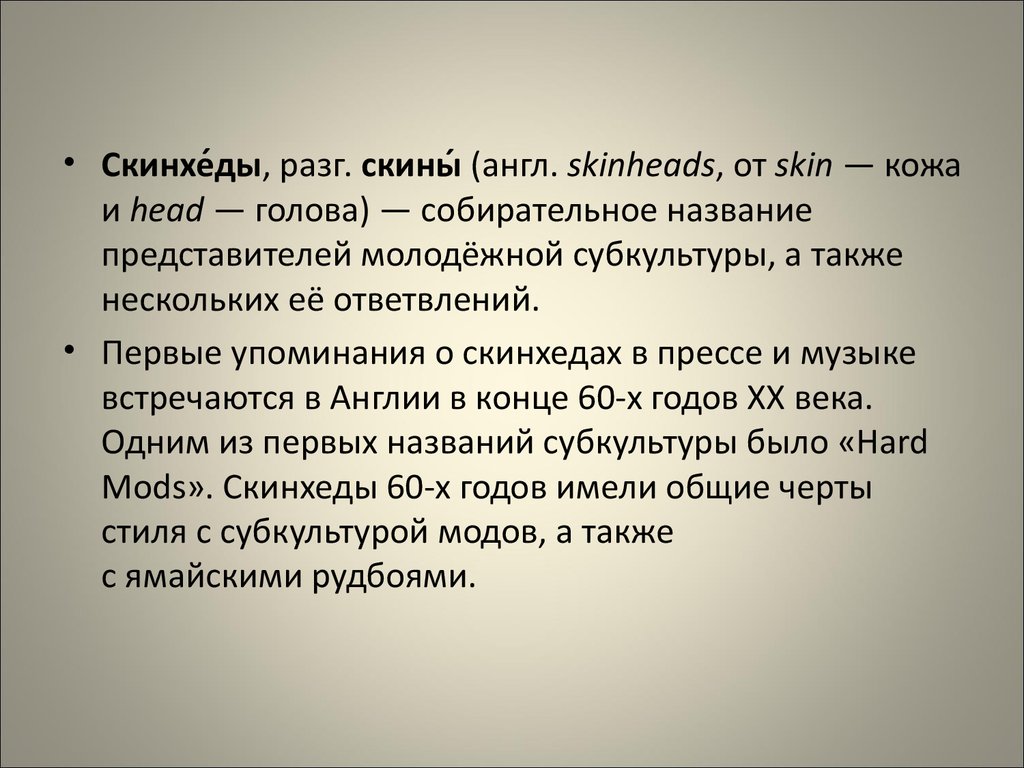 • Скинхе́ды, разг. скины́ (англ. skinheads, от skin — кожа и head — голова) — собирательное название представителей молодёжной субкультуры, а также нескольких её ответвлений.

• Первые упоминания о скинхедах в прессе и музыке встречаются в Англии в конце 60-х годов XX века. Одним из первых названий субкультуры было «Hard Mods». Скинхеды 60-х годов имели общие черты стиля с субкультурой модов, а также с ямайскими рудбоями.